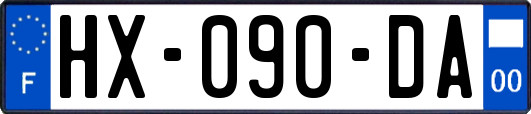 F
HX-090-DA
00